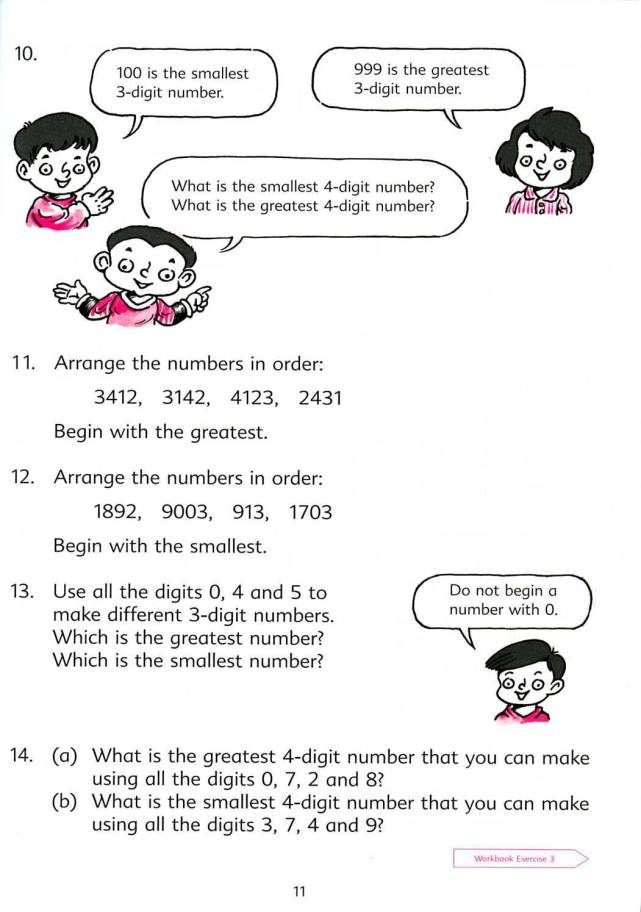 10.

100 is the smallest 3-digit number.

999 is the greatest 3-digit number.

What is the smallest 4-digit number?
What is the greatest 4-digit number?

11. Arrange the numbers in order:

3412, 3142, 4123, 2431

Begin with the greatest.

12. Arrange the numbers in order:

1892, 9003, 913, 1703

Begin with the smallest.

13. Use all the digits 0, 4 and 5 to make different 3-digit numbers. Which is the greatest number? Which is the smallest number?

Do not begin a number with 0.

14. (a) What is the greatest 4-digit number that you can make using all the digits 0, 7, 2 and 8?
(b) What is the smallest 4-digit number that you can make using all the digits 3, 7, 4 and 9?

Workbook Exercise 3

11